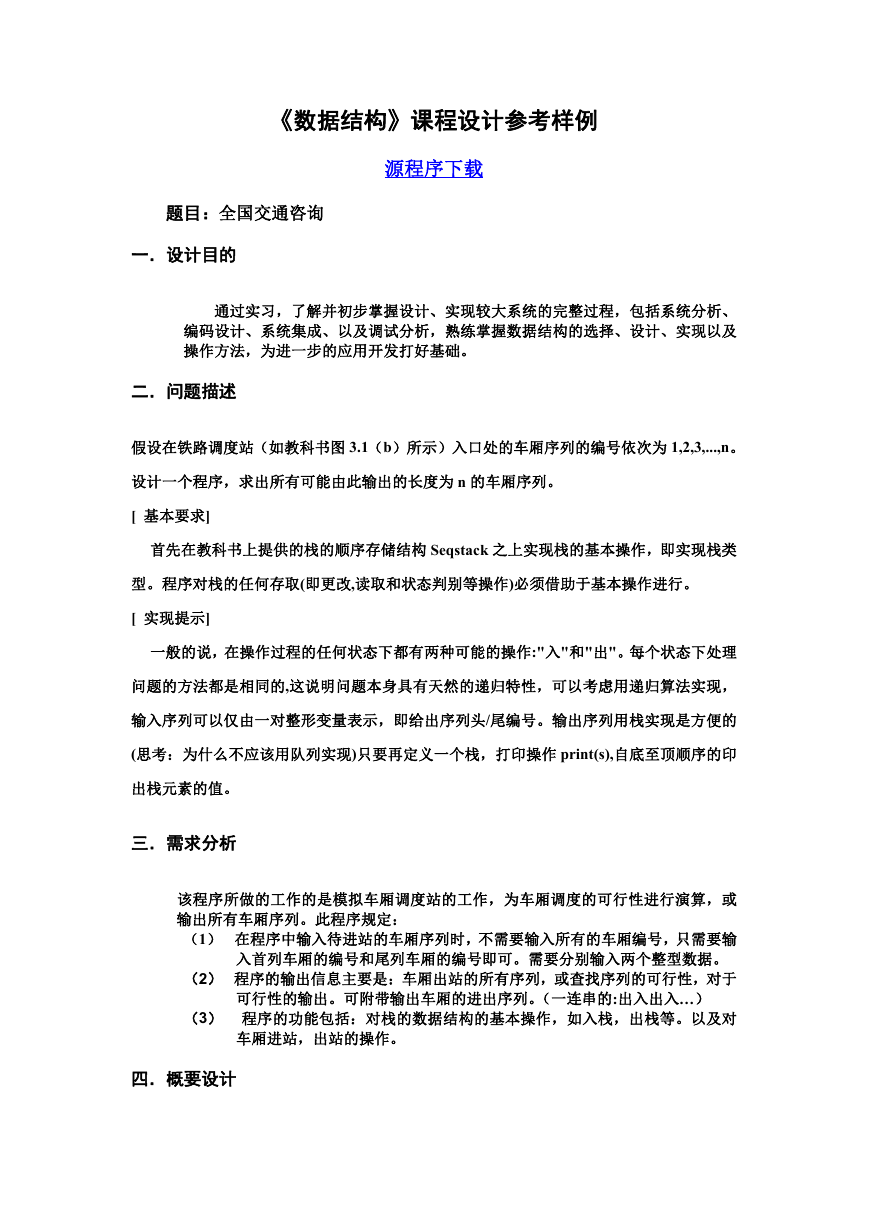 《数据结构》课程设计参考样例

源程序下载

题目：全国交通咨询

一．设计目的

通过实习，了解并初步掌握设计、实现较大系统的完整过程，包括系统分析、编码设计、系统集成、以及调试分析，熟练掌握数据结构的选择、设计、实现以及操作方法，为进一步的应用开发打好基础。

二．问题描述

假设在铁路调度站（如教科书图 3.1（b）所示）入口处的车厢序列的编号依次为 1,2,3,...,n。设计一个程序，求出所有可能由此输出的长度为 n 的车厢序列。

[ 基本要求]

首先在教科书上提供的栈的顺序存储结构 Seqstack 之上实现栈的基本操作，即实现栈类型。程序对栈的任何存取(即更改,读取和状态判别等操作)必须借助于基本操作进行。

[ 实现提示]

一般的说，在操作过程的任何状态下都有两种可能的操作:"入"和"出"。每个状态下处理问题的方法都是相同的,这说明问题本身具有天然的递归特性，可以考虑用递归算法实现，输入序列可以仅由一对整形变量表示，即给出序列头/尾编号。输出序列用栈实现是方便的(思考：为什么不应该用队列实现)只要再定义一个栈，打印操作 print(s),自底至顶顺序的印出栈元素的值。

三．需求分析

该程序所做的工作的是模拟车厢调度站的工作，为车厢调度的可行性进行演算，或输出所有车厢序列。此程序规定：

（1） 在程序中输入待进站的车厢序列时，不需要输入所有的车厢编号，只需要输入首列车厢的编号和尾列车厢的编号即可。需要分别输入两个整型数据。

（2） 程序的输出信息主要是：车厢出站的所有序列，或查找序列的可行性，对于可行性的输出。可附带输出车厢的进出序列。（一连串的:出入出入…）

（3） 程序的功能包括：对栈的数据结构的基本操作，如入栈，出栈等。以及对车厢进站，出站的操作。

四．概要设计